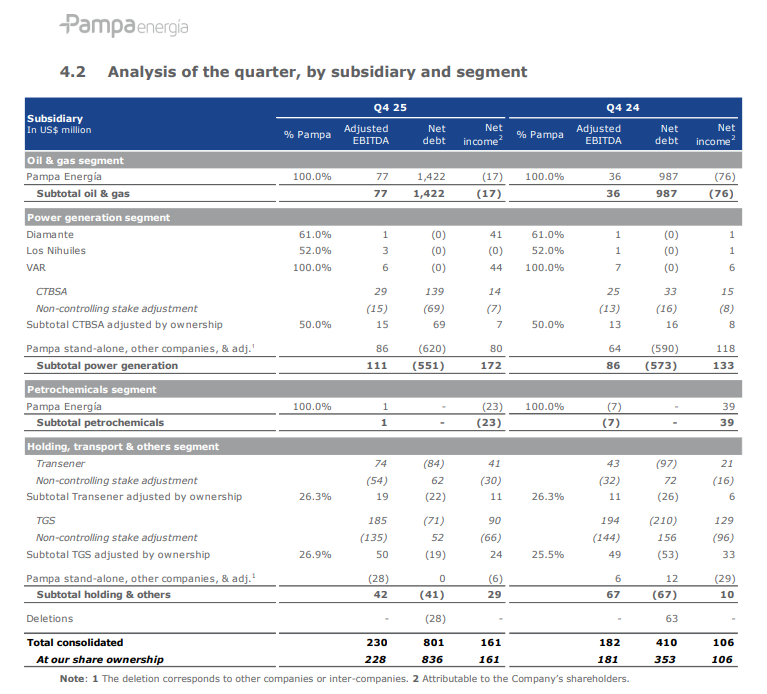 Pampa energía

4.2 Analysis of the quarter, by subsidiary and segment

| Subsidiary In US$ million | Q4 25 % Pampa | Q4 25 Adjusted EBITDA | Q4 25 Net debt | Q4 25 Net income$^2$ | Q4 24 % Pampa | Q4 24 Adjusted EBITDA | Q4 24 Net debt | Q4 24 Net income$^2$ |
|---|---|---|---|---|---|---|---|---|
| Oil & gas segment | | | | | | | | |
| Pampa Energía | 100.0% | 77 | 1,422 | (17) | 100.0% | 36 | 987 | (76) |
| Subtotal oil & gas | | 77 | 1,422 | (17) | | 36 | 987 | (76) |
| Power generation segment | | | | | | | | |
| Diamante | 61.0% | 1 | (0) | 41 | 61.0% | 1 | (0) | 1 |
| Los Nihuiles | 52.0% | 3 | (0) | (0) | 52.0% | 1 | (0) | 1 |
| VAR | 100.0% | 6 | (0) | 44 | 100.0% | 7 | (0) | 6 |
| CTBSA | | 29 | 139 | 14 | | 25 | 33 | 15 |
| Non-controlling stake adjustment | | (15) | (69) | (7) | | (13) | (16) | (8) |
| Subtotal CTBSA adjusted by ownership | 50.0% | 15 | 69 | 7 | 50.0% | 13 | 16 | 8 |
| Pampa stand-alone, other companies, & adj.$^1$ | | 86 | (620) | 80 | | 64 | (590) | 118 |
| Subtotal power generation | | 111 | (551) | 172 | | 86 | (573) | 133 |
| Petrochemicals segment | | | | | | | | |
| Pampa Energía | 100.0% | 1 | - | (23) | 100.0% | (7) | - | 39 |
| Subtotal petrochemicals | | 1 | - | (23) | | (7) | - | 39 |
| Holding, transport & others segment | | | | | | | | |
| Transener | | 74 | (84) | 41 | | 43 | (97) | 21 |
| Non-controlling stake adjustment | | (54) | 62 | (30) | | (32) | 72 | (16) |
| Subtotal Transener adjusted by ownership | 26.3% | 19 | (22) | 11 | 26.3% | 11 | (26) | 6 |
| TGS | | 185 | (71) | 90 | | 194 | (210) | 129 |
| Non-controlling stake adjustment | | (135) | 52 | (66) | | (144) | 156 | (96) |
| Subtotal TGS adjusted by ownership | 26.9% | 50 | (19) | 24 | 25.5% | 49 | (53) | 33 |
| Pampa stand-alone, other companies, & adj.$^1$ | | (28) | 0 | (6) | | 6 | 12 | (29) |
| Subtotal holding & others | | 42 | (41) | 29 | | 67 | (67) | 10 |
| Deletions | | - | (28) | - | | - | 63 | - |
| Total consolidated | | 230 | 801 | 161 | | 182 | 410 | 106 |
| At our share ownership | | 228 | 836 | 161 | | 181 | 353 | 106 |

Note: 1 The deletion corresponds to other companies or inter-companies. 2 Attributable to the Company's shareholders.